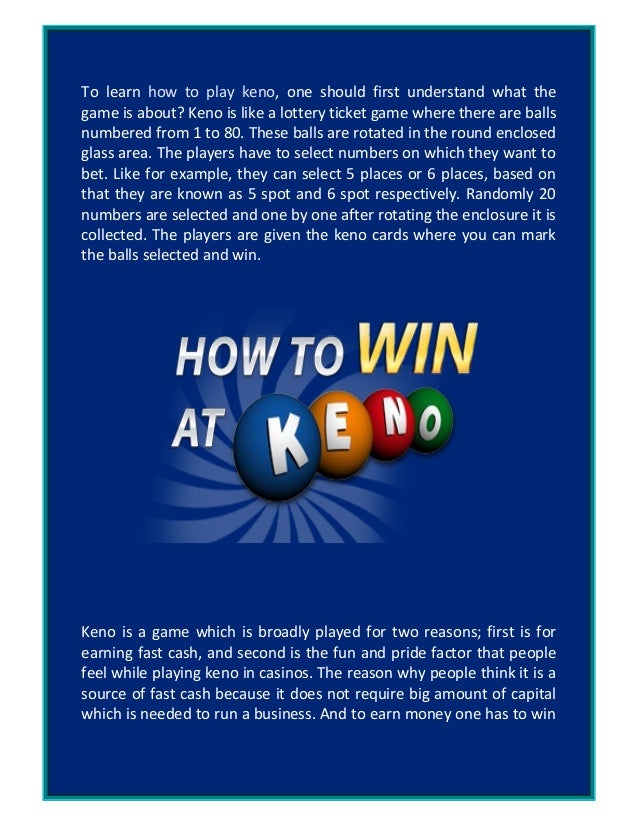 To learn how to play keno, one should first understand what the game is about? Keno is like a lottery ticket game where there are balls numbered from 1 to 80. These balls are rotated in the round enclosed glass area. The players have to select numbers on which they want to bet. Like for example, they can select 5 places or 6 places, based on that they are known as 5 spot and 6 spot respectively. Randomly 20 numbers are selected and one by one after rotating the enclosure it is collected. The players are given the keno cards where you can mark the balls selected and win.

HOW TO WIN AT KENO

Keno is a game which is broadly played for two reasons; first is for earning fast cash, and second is the fun and pride factor that people feel while playing keno in casinos. The reason why people think it is a source of fast cash because it does not require big amount of capital which is needed to run a business. And to earn money one has to win